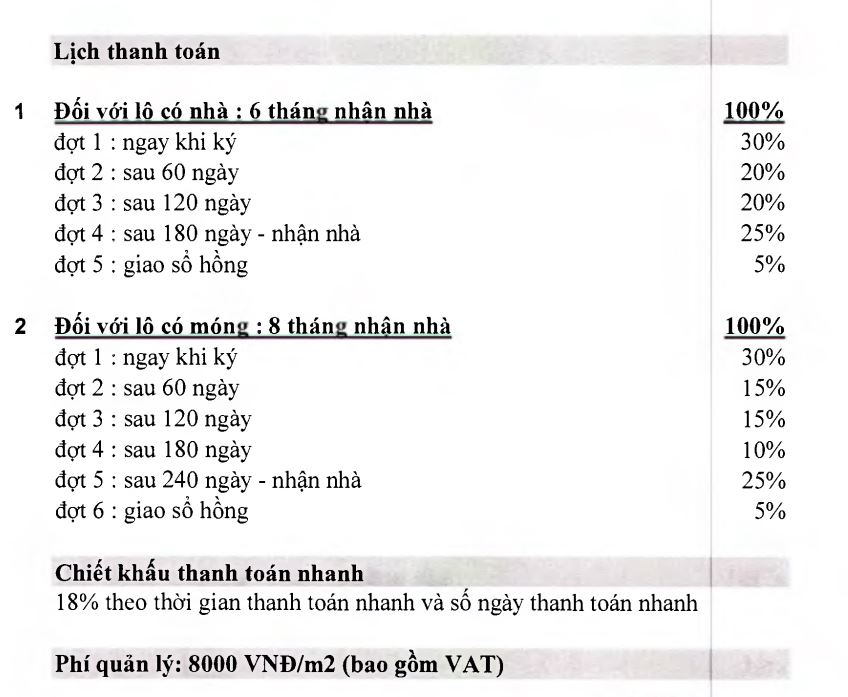 Lịch thanh toán

| | | |
|---|---|---|
| 1 | Đối với lô có nhà : 6 tháng nhận nhà | 100% |
| | đợt 1 : ngay khi ký | 30% |
| | đợt 2 : sau 60 ngày | 20% |
| | đợt 3 : sau 120 ngày | 20% |
| | đợt 4 : sau 180 ngày - nhận nhà | 25% |
| | đợt 5 : giao sổ hồng | 5% |
| 2 | Đối với lô có móng : 8 tháng nhận nhà | 100% |
| | đợt 1 : ngay khi ký | 30% |
| | đợt 2 : sau 60 ngày | 15% |
| | đợt 3 : sau 120 ngày | 15% |
| | đợt 4 : sau 180 ngày | 10% |
| | đợt 5 : sau 240 ngày - nhận nhà | 25% |
| | đợt 6 : giao sổ hồng | 5% |

Chiết khấu thanh toán nhanh
18% theo thời gian thanh toán nhanh và số ngày thanh toán nhanh

Phí quản lý: 8000 VNĐ/m2 (bao gồm VAT)